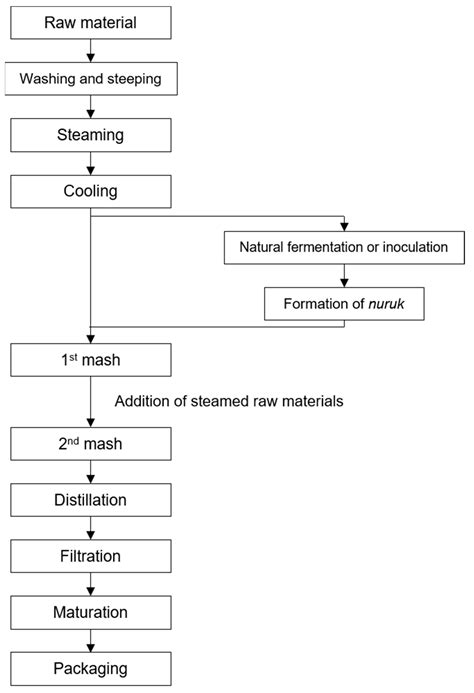 Raw material

Washing and steeping

Steaming

Cooling

Natural fermentation or inoculation

Formation of nuruk

1st mash

Addition of steamed raw materials

2nd mash

Distillation

Filtration

Maturation

Packaging